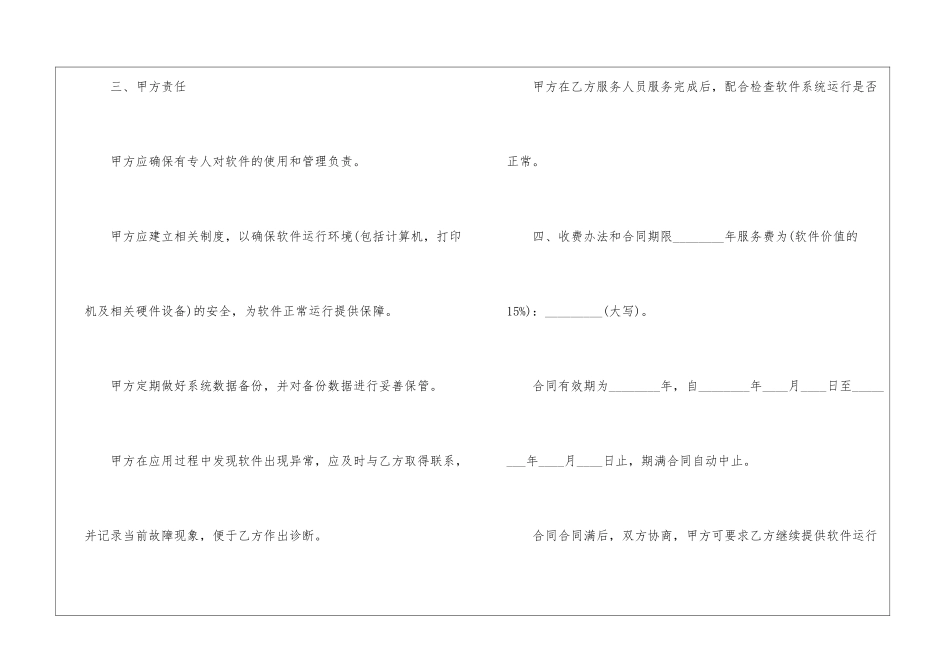 三、甲方责任

甲方应确保有专人对软件的使用和管理负责。

甲方应建立相关制度，以确保软件运行环境(包括计算机，打印机及相关硬件设备)的安全，为软件正常运行提供保障。

甲方定期做好系统数据备份，并对备份数据进行妥善保管。

甲方在应用过程中发现软件出现异常，应及时与乙方取得联系，并记录当前故障现象，便于乙方作出诊断。

甲方在乙方服务人员服务完成后，配合检查软件系统运行是否正常。

四、收费办法和合同期限____年服务费为(软件价值的15%)：____(大写)。

合同有效期为____年，自____年____月____日至____年____月____日止，期满合同自动中止。

合同合同满后，双方协商，甲方可要求乙方继续提供软件运行